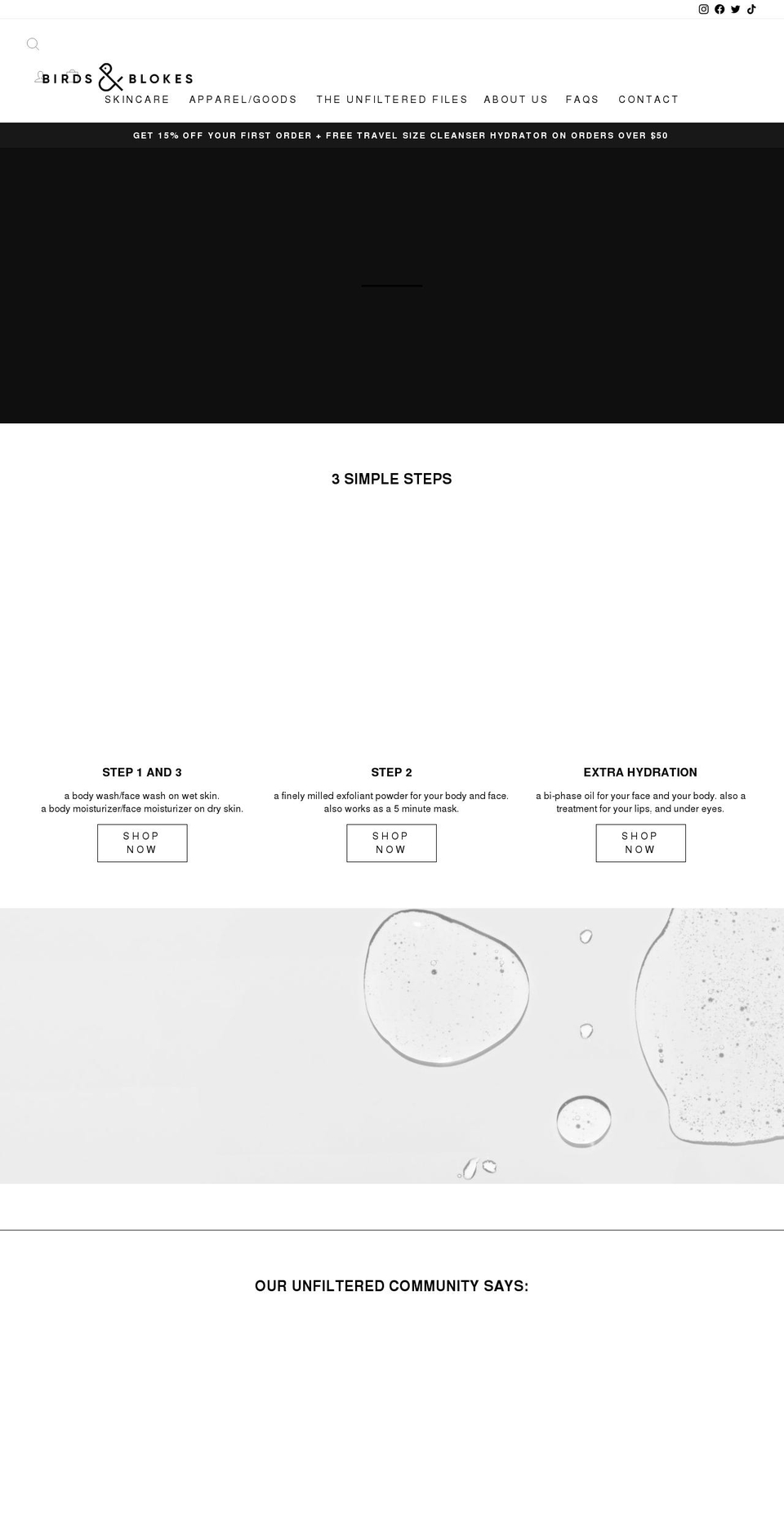 BIRDS & BLOKES

SKINCARE APPAREL/GOODS THE UNFILTERED FILES ABOUT US FAQS CONTACT

GET 15% OFF YOUR FIRST ORDER + FREE TRAVEL SIZE CLEANSER HYDRATOR ON ORDERS OVER $50

3 SIMPLE STEPS

STEP 1 AND 3

a body wash/face wash on wet skin.
a body moisturizer/face moisturizer on dry skin.

SHOP NOW

STEP 2

a finely milled exfoliant powder for your body and face.
also works as a 5 minute mask.

SHOP NOW

EXTRA HYDRATION

a bi-phase oil for your face and your body. also a treatment for your lips, and under eyes.

SHOP NOW

OUR UNFILTERED COMMUNITY SAYS: